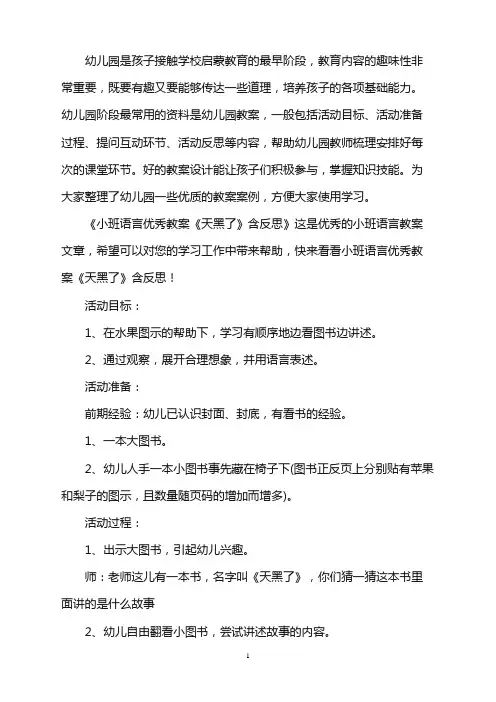 幼儿园是孩子接触学校启蒙教育的最早阶段，教育内容的趣味性非常重要，既要有趣又要能够传达一些道理，培养孩子的各项基础能力。幼儿园阶段最常用的资料是幼儿园教案，一般包括活动目标、活动准备过程、提问互动环节、活动反思等内容，帮助幼儿园教师梳理安排好每次的课堂环节。好的教案设计能让孩子们积极参与，掌握知识技能。为大家整理了幼儿园一些优质的教案案例，方便大家使用学习。

《小班语言优秀教案《天黑了》含反思》这是优秀的小班语言教案文章，希望可以对您的学习工作中带来帮助，快来看看小班语言优秀教案《天黑了》含反思！

活动目标：

1、在水果图示的帮助下，学习有顺序地边看图书边讲述。

2、通过观察，展开合理想象，并用语言表述。

活动准备：

前期经验：幼儿已认识封面、封底，有看书的经验。

1、一本大图书。

2、幼儿人手一本小图书事先藏在椅子下(图书正反页上分别贴有苹果和梨子的图示，且数量随页码的增加而增多)。

活动过程：

1、出示大图书，引起幼儿兴趣。

师：老师这儿有一本书，名字叫《天黑了》，你们猜一猜这本书里面讲的是什么故事

2、幼儿自由翻看小图书，尝试讲述故事的内容。

1